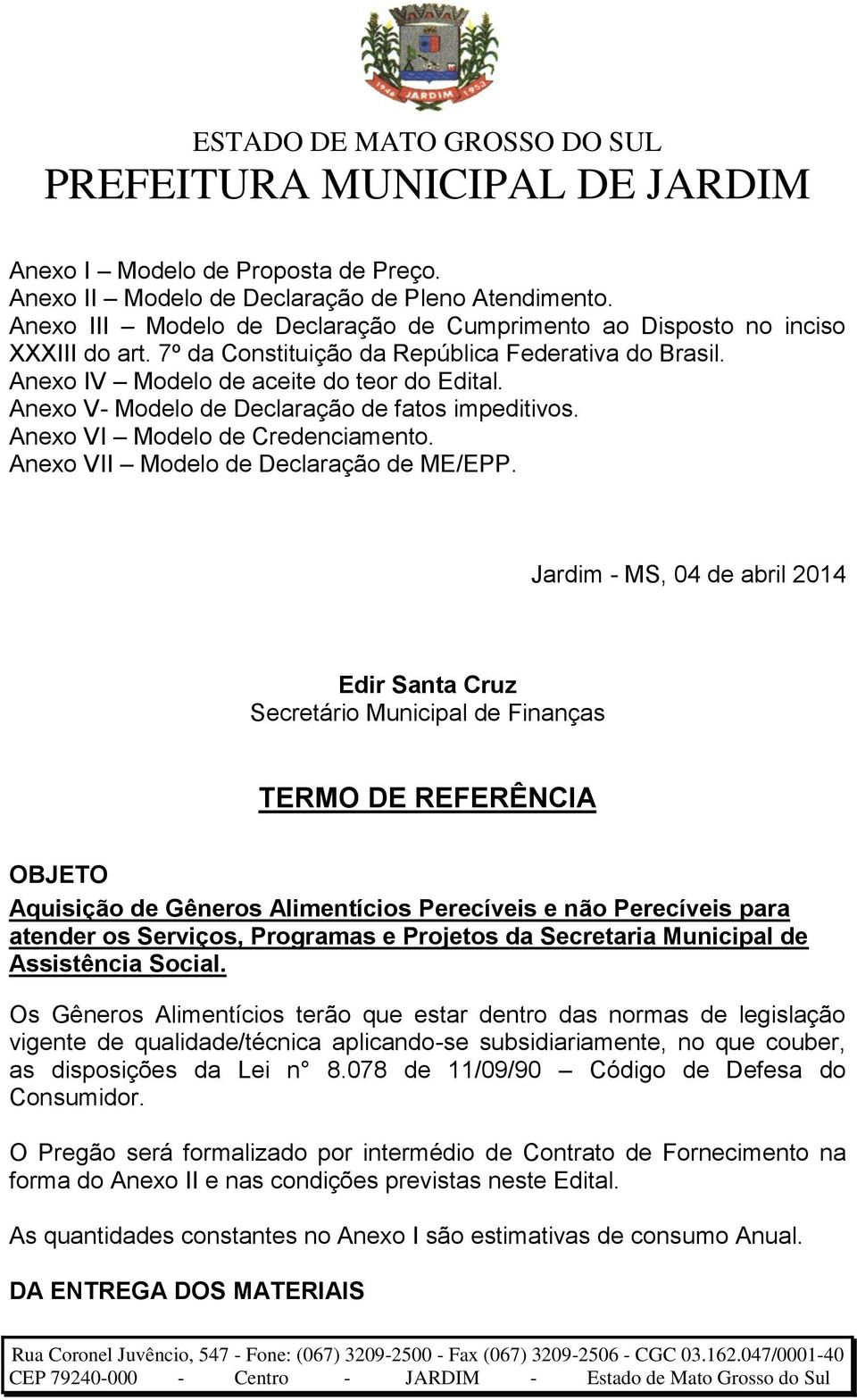 1946 JARDIM 1953

ESTADO DE MATO GROSSO DO SUL
PREFEITURA MUNICIPAL DE JARDIM

Anexo I – Modelo de Proposta de Preço.
Anexo II – Modelo de Declaração de Pleno Atendimento.
Anexo III – Modelo de Declaração de Cumprimento ao Disposto no inciso XXXIII do art. 7º da Constituição da República Federativa do Brasil.
Anexo IV – Modelo de aceite do teor do Edital.
Anexo V- Modelo de Declaração de fatos impeditivos.
Anexo VI – Modelo de Credenciamento.
Anexo VII – Modelo de Declaração de ME/EPP.

Jardim - MS, 04 de abril 2014

Edir Santa Cruz
Secretário Municipal de Finanças

TERMO DE REFERÊNCIA

OBJETO
Aquisição de Gêneros Alimentícios Perecíveis e não Perecíveis para atender os Serviços, Programas e Projetos da Secretaria Municipal de Assistência Social.

Os Gêneros Alimentícios terão que estar dentro das normas de legislação vigente de qualidade/técnica aplicando-se subsidiariamente, no que couber, as disposições da Lei n° 8.078 de 11/09/90 – Código de Defesa do Consumidor.

O Pregão será formalizado por intermédio de Contrato de Fornecimento na forma do Anexo II e nas condições previstas neste Edital.

As quantidades constantes no Anexo I são estimativas de consumo Anual.

DA ENTREGA DOS MATERIAIS

Rua Coronel Juvêncio, 547 - Fone: (067) 3209-2500 - Fax (067) 3209-2506 - CGC 03.162.047/0001-40
CEP 79240-000 - Centro - JARDIM - Estado de Mato Grosso do Sul